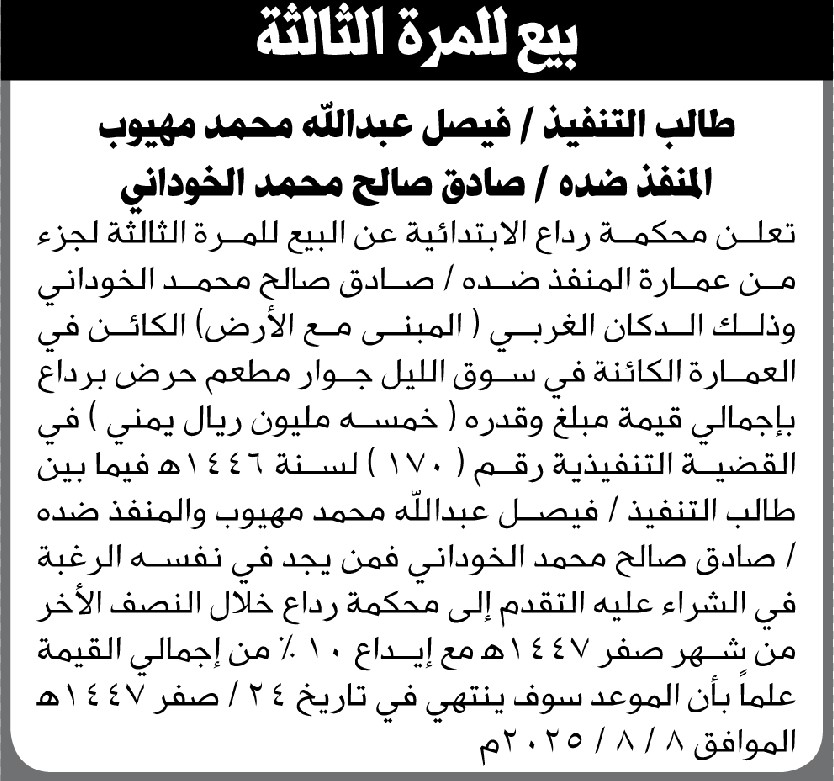 بيع للمرة الثالثة

طالب التنفيذ / فيصل عبدالله محمد مهيوب
المنفذ ضده / صادق صالح محمد الخوداني

تعلن محكمة رداع الابتدائية عن البيع للمرة الثالثة لجزء من عمارة المنفذ ضده / صادق صالح محمد الخوداني وذلك الدكان الغربي ( المبنى مع الأرض) الكائن في العمارة الكائنة في سوق الليل جوار مطعم حرض برداع بإجمالي قيمة مبلغ وقدره ( خمسه مليون ريال يمني ) في القضية التنفيذية رقم ( ١٧٠ ) لسنة ١٤٤٦هـ فيما بين طالب التنفيذ / فيصل عبدالله محمد مهيوب والمنفذ ضده / صادق صالح محمد الخوداني فمن يجد في نفسه الرغبة في الشراء عليه التقدم إلى محكمة رداع خلال النصف الأخر من شهر صفر ١٤٤٧هـ مع إيداع ١٠ ٪ من إجمالي القيمة علماً بأن الموعد سوف ينتهي في تاريخ ٢٤ / صفر ١٤٤٧هـ الموافق ٨ / ٨ / ٢٠٢٥م